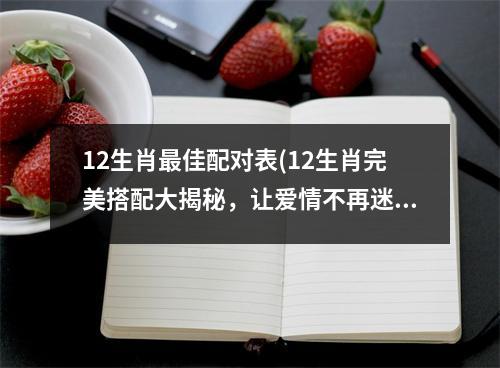 12生肖最佳配对表(12生肖完美搭配大揭秘，让爱情不再迷...